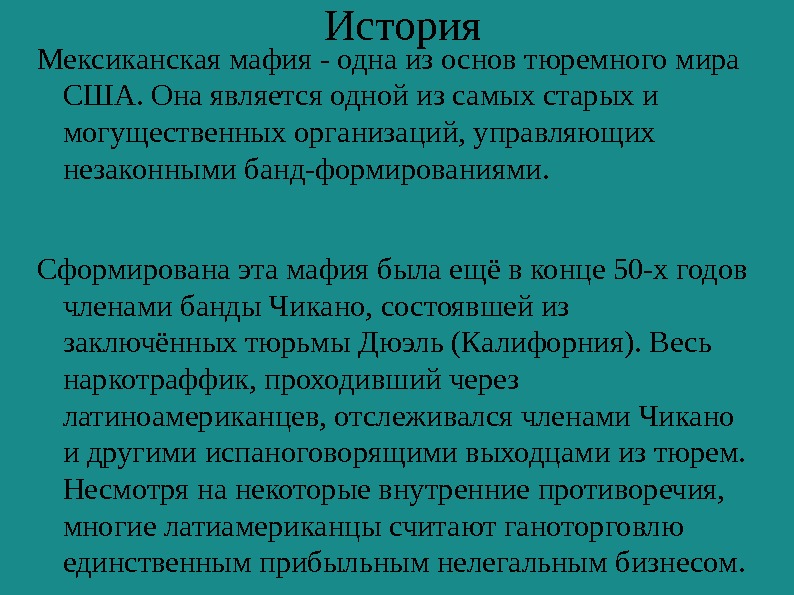 История

Мексиканская мафия - одна из основ тюремного мира США. Она является одной из самых старых и могущественных организаций, управляющих незаконными банд-формированиями.

Сформирована эта мафия была ещё в конце 50-х годов членами банды Чикано, состоявшей из заключённых тюрьмы Дюэль (Калифорния). Весь наркотраффик, проходивший через латиноамериканцев, отслеживался членами Чикано и другими испаноговорящими выходцами из тюрем. Несмотря на некоторые внутренние противоречия, многие латиамериканцы считают ганоторговлю единственным прибыльным нелегальным бизнесом.